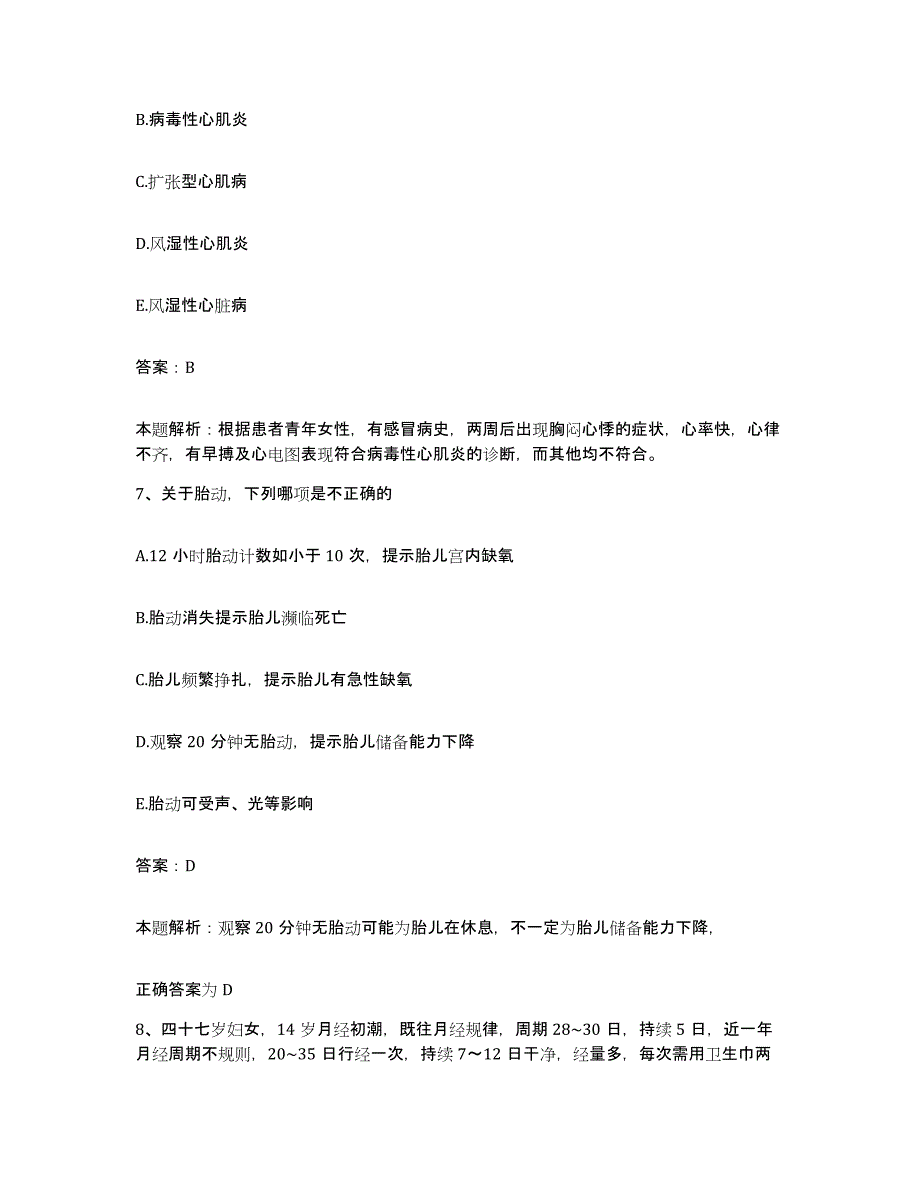 B.病毒性心肌炎

C.扩张型心肌病

D.风湿性心肌炎

E.风湿性心脏病

答案：B

本题解析：根据患者青年女性，有感冒病史，两周后出现胸闷心悸的症状，心率快，心律不齐，有早搏及心电图表现符合病毒性心肌炎的诊断，而其他均不符合。

7、关于胎动，下列哪项是不正确的

A.12 小时胎动计数如小于 10 次，提示胎儿宫内缺氧

B.胎动消失提示胎儿濒临死亡

C.胎儿频繁挣扎，提示胎儿有急性缺氧

D.观察 20 分钟无胎动，提示胎儿储备能力下降

E.胎动可受声、光等影响

答案：D

本题解析：观察 20 分钟无胎动可能为胎儿在休息，不一定为胎儿储备能力下降，

正确答案为 D

8、四十七岁妇女，14 岁月经初潮，既往月经规律，周期 28~30 日，持续 5 日，近一年月经周期不规则，20~35 日行经一次，持续 7～12 日干净，经量多，每次需用卫生巾两